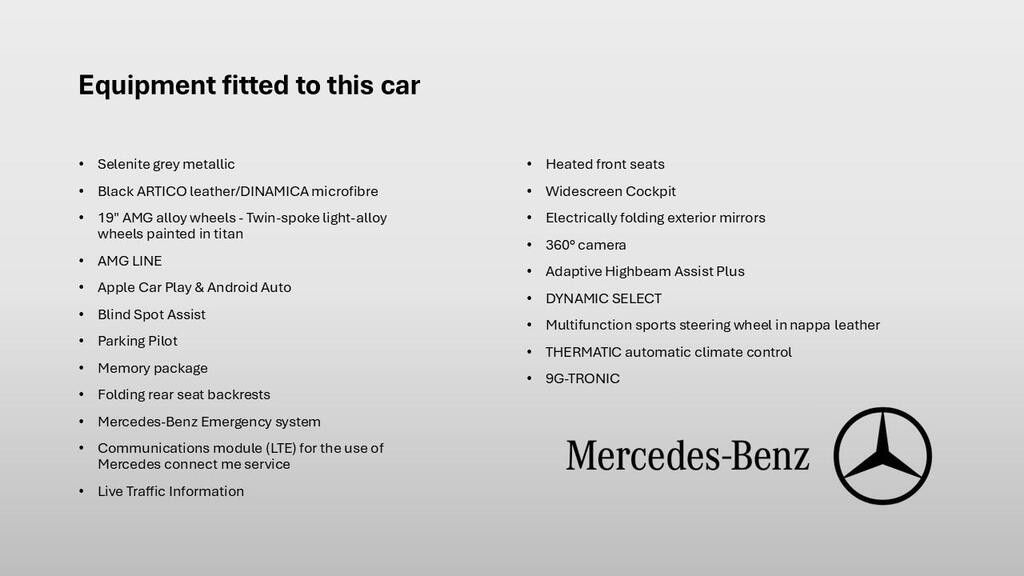 Equipment fitted to this car

• Selenite grey metallic
• Black ARTICO leather/DINAMICA microfibre
• 19" AMG alloy wheels - Twin-spoke light-alloy wheels painted in titan
• AMG LINE
• Apple Car Play & Android Auto
• Blind Spot Assist
• Parking Pilot
• Memory package
• Folding rear seat backrests
• Mercedes-Benz Emergency system
• Communications module (LTE) for the use of Mercedes connect me service
• Live Traffic Information

• Heated front seats
• Widescreen Cockpit
• Electrically folding exterior mirrors
• 360° camera
• Adaptive Highbeam Assist Plus
• DYNAMIC SELECT
• Multifunction sports steering wheel in nappa leather
• THERMATIC automatic climate control
• 9G-TRONIC

Mercedes-Benz